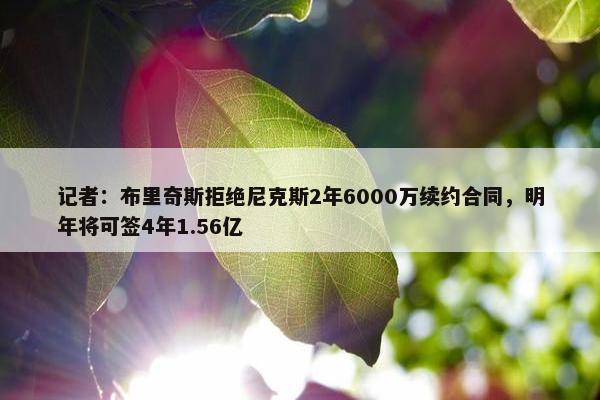 记者：布里奇斯拒绝尼克斯2年6000万续约合同，明年将可签4年1.56亿